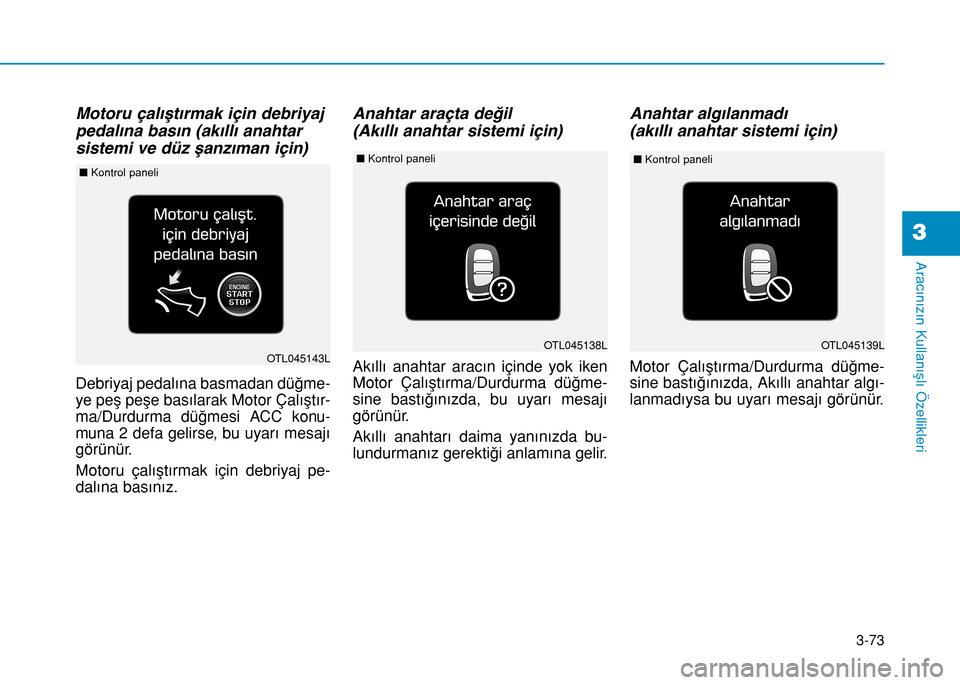 Motoru çalıştırmak için debriyaj pedalına basın (akıllı anahtar sistemi ve düz şanzıman için)

■ Kontrol paneli

Motoru çalışt. için debriyaj pedalına basın

ENGINE START STOP

OTL045143L

Debriyaj pedalına basmadan düğmeye peş peşe basılarak Motor Çalıştırma/Durdurma düğmesi ACC konumuna 2 defa gelirse, bu uyarı mesajı görünür.

Motoru çalıştırmak için debriyaj pedalına basınız.

Anahtar araçta değil (Akıllı anahtar sistemi için)

■ Kontrol paneli

Anahtar araç içerisinde değil

OTL045138L

Akıllı anahtar aracın içinde yok iken Motor Çalıştırma/Durdurma düğmesine bastığınızda, bu uyarı mesajı görünür.

Akıllı anahtarı daima yanınızda bulundurmanız gerektiği anlamına gelir.

Anahtar algılanmadı (akıllı anahtar sistemi için)

■ Kontrol paneli

Anahtar algılanmadı

OTL045139L

Motor Çalıştırma/Durdurma düğmesine bastığınızda, Akıllı anahtar algılanmadıysa bu uyarı mesajı görünür.

3

Aracınızın Kullanışlı Özellikleri

3-73

carmanualsonline.info